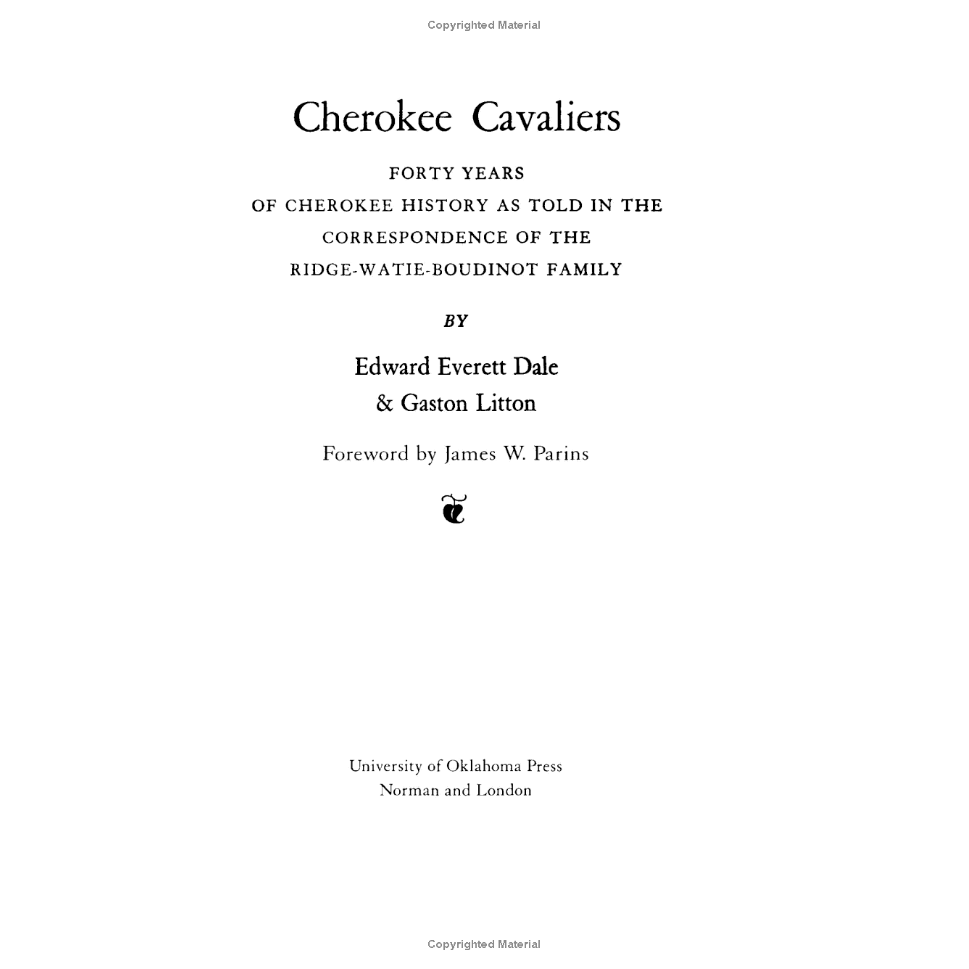 Copyrighted Material

Cherokee Cavaliers

FORTY YEARS
OF CHEROKEE HISTORY AS TOLD IN THE
CORRESPONDENCE OF THE
RIDGE-WATIE-BOUDINOT FAMILY

BY

Edward Everett Dale
& Gaston Litton

Foreword by James W. Parins

University of Oklahoma Press
Norman and London

Copyrighted Material